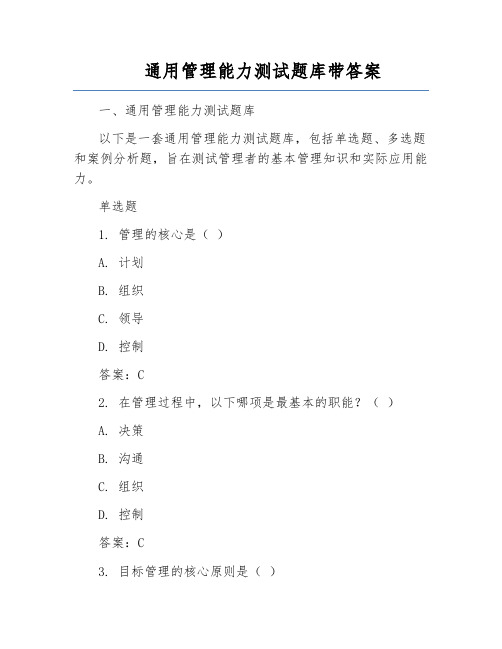 通用管理能力测试题库带答案

一、通用管理能力测试题库

以下是一套通用管理能力测试题库，包括单选题、多选题和案例分析题，旨在测试管理者的基本管理知识和实际应用能力。

单选题

1. 管理的核心是（ ）

A. 计划

B. 组织

C. 领导

D. 控制

答案：C

2. 在管理过程中，以下哪项是最基本的职能？（ ）

A. 决策

B. 沟通

C. 组织

D. 控制

答案：C

3. 目标管理的核心原则是（ ）